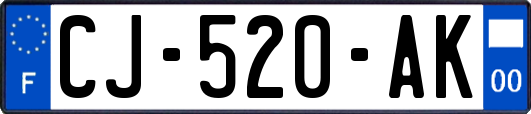 F
CJ-520-AK
00